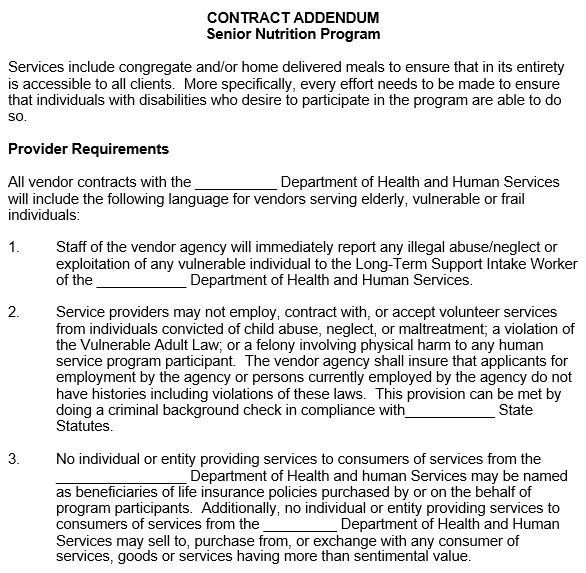 CONTRACT ADDENDUM
Senior Nutrition Program

Services include congregate and/or home delivered meals to ensure that in its entirety is accessible to all clients. More specifically, every effort needs to be made to ensure that individuals with disabilities who desire to participate in the program are able to do so.

Provider Requirements

All vendor contracts with the __________ Department of Health and Human Services will include the following language for vendors serving elderly, vulnerable or frail individuals:

1. Staff of the vendor agency will immediately report any illegal abuse/neglect or exploitation of any vulnerable individual to the Long-Term Support Intake Worker of the ___________ Department of Health and Human Services.

2. Service providers may not employ, contract with, or accept volunteer services from individuals convicted of child abuse, neglect, or maltreatment; a violation of the Vulnerable Adult Law; or a felony involving physical harm to any human service program participant. The vendor agency shall insure that applicants for employment by the agency or persons currently employed by the agency do not have histories including violations of these laws. This provision can be met by doing a criminal background check in compliance with___________ State Statutes.

3. No individual or entity providing services to consumers of services from the ________________ Department of Health and human Services may be named as beneficiaries of life insurance policies purchased by or on the behalf of program participants. Additionally, no individual or entity providing services to consumers of services from the _________ Department of Health and Human Services may sell to, purchase from, or exchange with any consumer of services, goods or services having more than sentimental value.